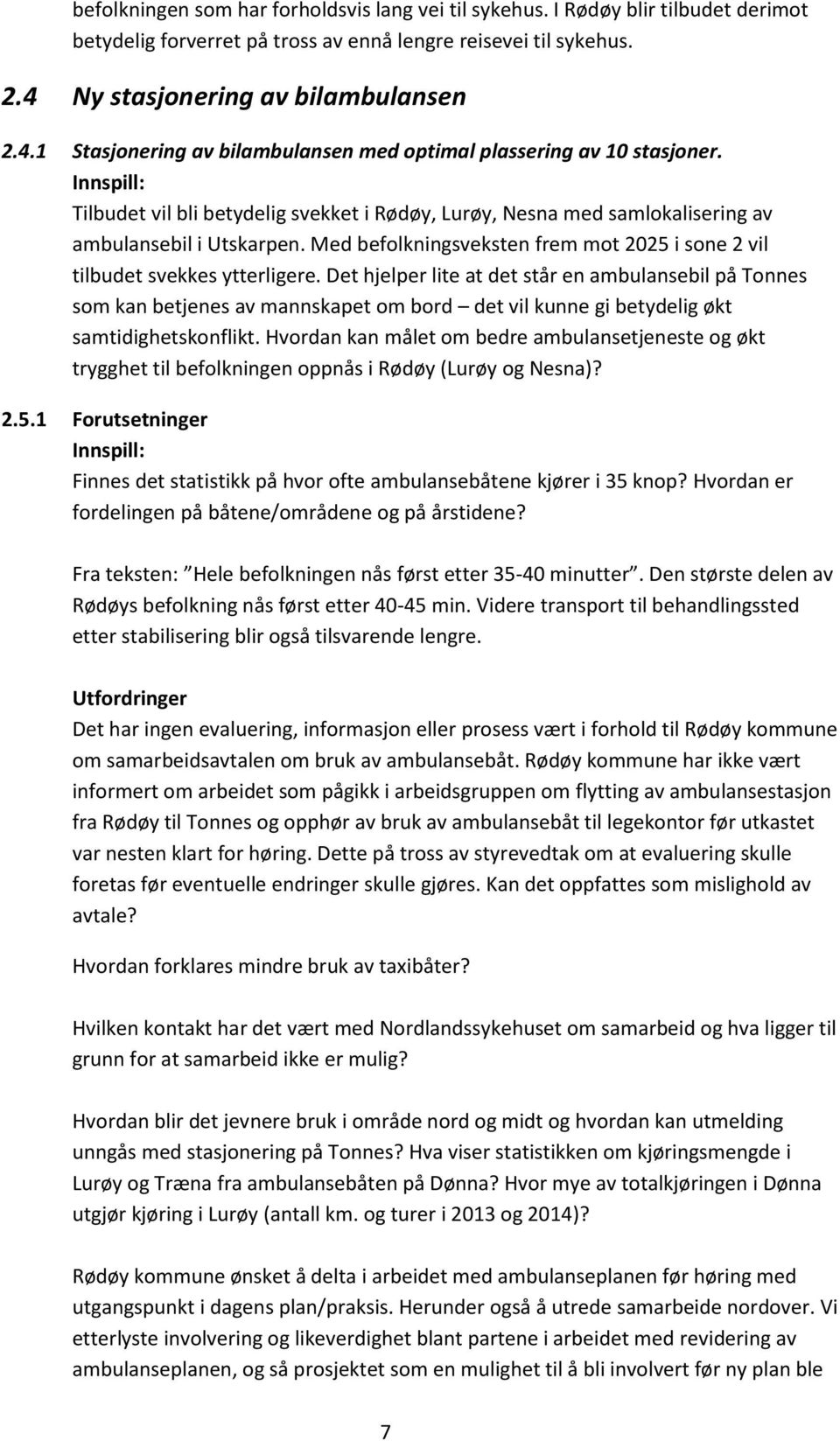 befolkningen som har forholdsvis lang vei til sykehus. I Rødøy blir tilbudet derimot betydelig forverret på tross av ennå lengre reisevei til sykehus.

2.4 Ny stasjonering av bilambulansen

2.4.1 Stasjonering av bilambulansen med optimal plassering av 10 stasjoner.
Innspill:
Tilbudet vil bli betydelig svekket i Rødøy, Lurøy, Nesna med samlokalisering av ambulansebil i Utskarpen. Med befolkningsveksten frem mot 2025 i sone 2 vil tilbudet svekkes ytterligere. Det hjelper lite at det står en ambulansebil på Tonnes som kan betjenes av mannskapet om bord – det vil kunne gi betydelig økt samtidighetskonflikt. Hvordan kan målet om bedre ambulansetjeneste og økt trygghet til befolkningen oppnås i Rødøy (Lurøy og Nesna)?

2.5.1 Forutsetninger
Innspill:
Finnes det statistikk på hvor ofte ambulansebåtene kjører i 35 knop? Hvordan er fordelingen på båtene/områdene og på årstidene?

Fra teksten: "Hele befolkningen nås først etter 35-40 minutter". Den største delen av Rødøys befolkning nås først etter 40-45 min. Videre transport til behandlingssted etter stabilisering blir også tilsvarende lengre.

Utfordringer
Det har ingen evaluering, informasjon eller prosess vært i forhold til Rødøy kommune om samarbeidsavtalen om bruk av ambulansebåt. Rødøy kommune har ikke vært informert om arbeidet som pågikk i arbeidsgruppen om flytting av ambulansestasjon fra Rødøy til Tonnes og opphør av bruk av ambulansebåt til legekontor før utkastet var nesten klart for høring. Dette på tross av styrevedtak om at evaluering skulle foretas før eventuelle endringer skulle gjøres. Kan det oppfattes som mislighold av avtale?

Hvordan forklares mindre bruk av taxibåter?

Hvilken kontakt har det vært med Nordlandssykehuset om samarbeid og hva ligger til grunn for at samarbeid ikke er mulig?

Hvordan blir det jevnere bruk i område nord og midt og hvordan kan utmelding unngås med stasjonering på Tonnes? Hva viser statistikken om kjøringsmengde i Lurøy og Træna fra ambulansebåten på Dønna? Hvor mye av totalkjøringen i Dønna utgjør kjøring i Lurøy (antall km. og turer i 2013 og 2014)?

Rødøy kommune ønsket å delta i arbeidet med ambulanseplanen før høring med utgangspunkt i dagens plan/praksis. Herunder også å utrede samarbeide nordover. Vi etterlyste involvering og likeverdighet blant partene i arbeidet med revidering av ambulanseplanen, og så prosjektet som en mulighet til å bli involvert før ny plan ble

7